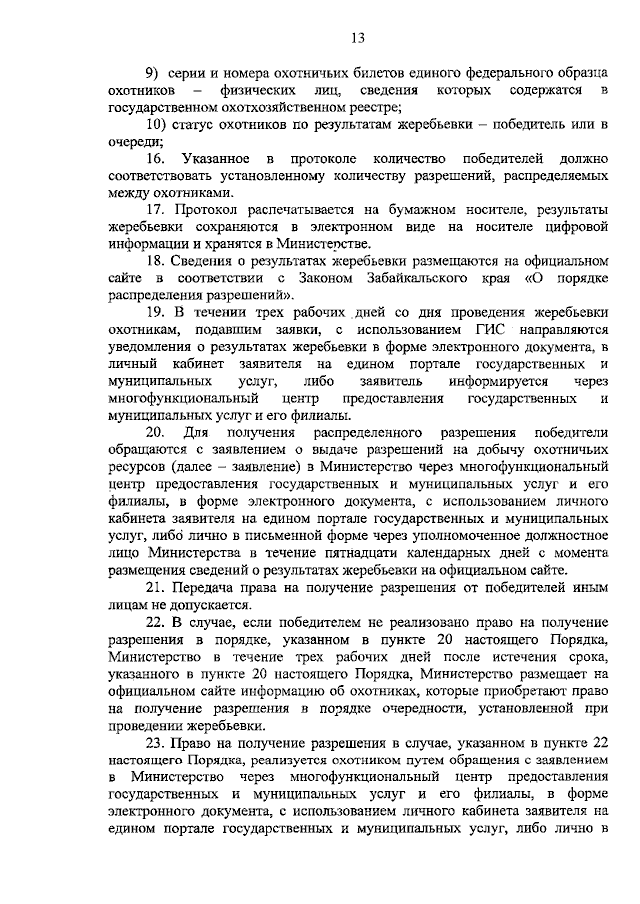 13

9) серии и номера охотничьих билетов единого федерального образца охотников – физических лиц, сведения которых содержатся в государственном охотхозяйственном реестре;

10) статус охотников по результатам жеребьевки – победитель или в очереди;

16. Указанное в протоколе количество победителей должно соответствовать установленному количеству разрешений, распределяемых между охотниками.

17. Протокол распечатывается на бумажном носителе, результаты жеребьевки сохраняются в электронном виде на носителе цифровой информации и хранятся в Министерстве.

18. Сведения о результатах жеребьевки размещаются на официальном сайте в соответствии с Законом Забайкальского края «О порядке распределения разрешений».

19. В течении трех рабочих дней со дня проведения жеребьевки охотникам, подавшим заявки, с использованием ГИС направляются уведомления о результатах жеребьевки в форме электронного документа, в личный кабинет заявителя на едином портале государственных и муниципальных услуг, либо заявитель информируется через многофункциональный центр предоставления государственных и муниципальных услуг и его филиалы.

20. Для получения распределенного разрешения победители обращаются с заявлением о выдаче разрешений на добычу охотничьих ресурсов (далее – заявление) в Министерство через многофункциональный центр предоставления государственных и муниципальных услуг и его филиалы, в форме электронного документа, с использованием личного кабинета заявителя на едином портале государственных и муниципальных услуг, либо лично в письменной форме через уполномоченное должностное лицо Министерства в течение пятнадцати календарных дней с момента размещения сведений о результатах жеребьевки на официальном сайте.

21. Передача права на получение разрешения от победителей иным лицам не допускается.

22. В случае, если победителем не реализовано право на получение разрешения в порядке, указанном в пункте 20 настоящего Порядка, Министерство в течение трех рабочих дней после истечения срока, указанного в пункте 20 настоящего Порядка, Министерство размещает на официальном сайте информацию об охотниках, которые приобретают право на получение разрешения в порядке очередности, установленной при проведении жеребьевки.

23. Право на получение разрешения в случае, указанном в пункте 22 настоящего Порядка, реализуется охотником путем обращения с заявлением в Министерство через многофункциональный центр предоставления государственных и муниципальных услуг и его филиалы, в форме электронного документа, с использованием личного кабинета заявителя на едином портале государственных и муниципальных услуг, либо лично в